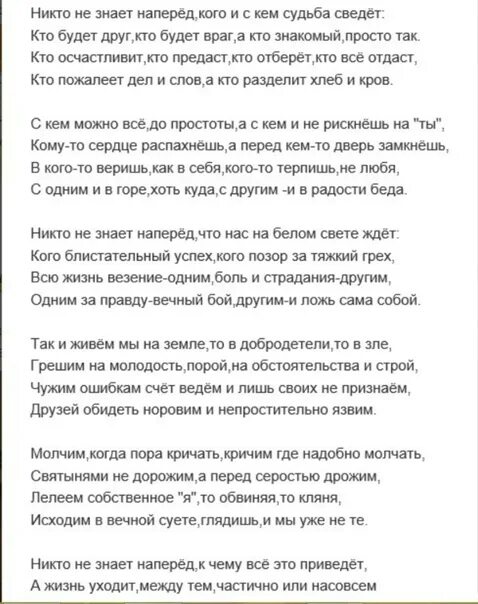 Никто не знает наперёд,кого и с кем судьба сведёт:
Кто будет друг,кто будет враг,а кто знакомый,просто так.
Кто осчастливит,кто предаст,кто отберёт,кто всё отдаст,
Кто пожалеет дел и слов,а кто разделит хлеб и кров.

С кем можно всё,до простоты,а с кем и не рискнёшь на "ты",
Кому-то сердце распахнёшь,а перед кем-то дверь замкнёшь,
В кого-то веришь,как в себя,кого-то терпишь,не любя,
С одним и в горе,хоть куда,с другим -и в радости беда.

Никто не знает наперёд,что нас на белом свете ждёт:
Кого блистательный успех,кого позор за тяжкий грех,
Всю жизнь везение-одним,боль и страдания-другим,
Одним за правду-вечный бой,другим-и ложь сама собой.

Так и живём мы на земле,то в добродетели,то в зле,
Грешим на молодость,порой,на обстоятельства и строй,
Чужим ошибкам счёт ведём и лишь своих не признаём,
Друзей обидеть норовим и непростительно язвим.

Молчим,когда пора кричать,кричим где надобно молчать,
Святынями не дорожим,а перед серостью дрожим,
Лелеем собственное "я",то обвиняя,то кляня,
Исходим в вечной суете,глядишь,и мы уже не те.

Никто не знает наперёд,к чему всё это приведёт,
А жизнь уходит,между тем,частично или насовсем